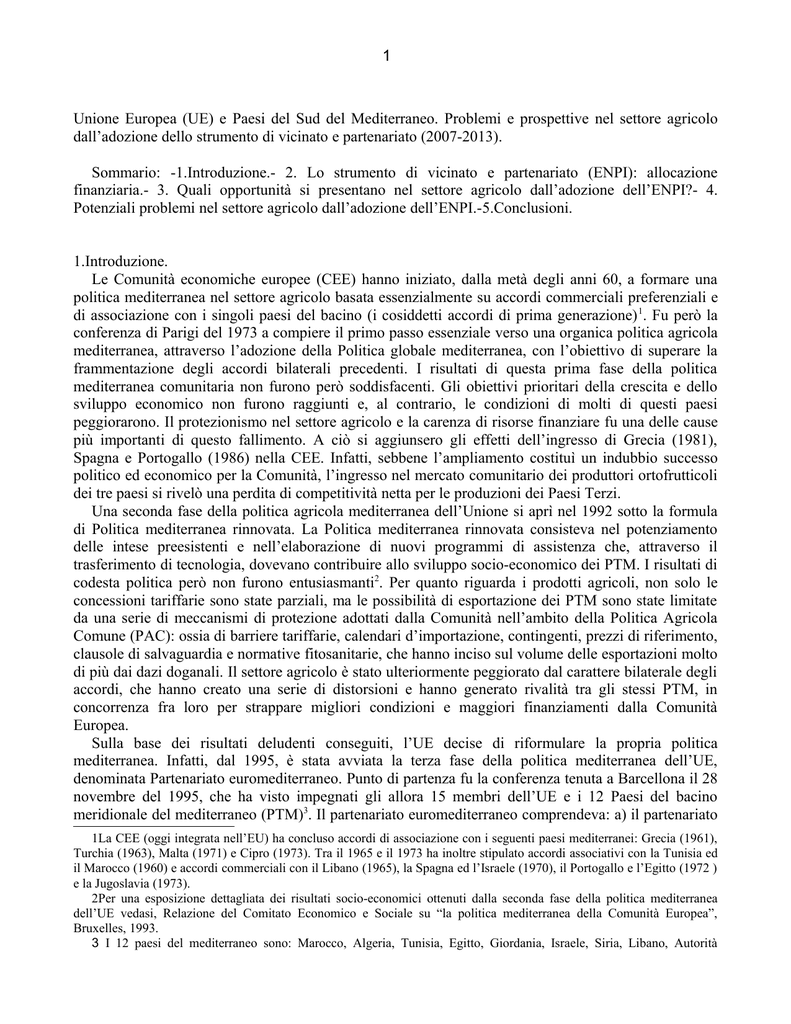 1

Unione Europea (UE) e Paesi del Sud del Mediterraneo. Problemi e prospettive nel settore agricolo dall'adozione dello strumento di vicinato e partenariato (2007-2013).

Sommario: -1.Introduzione.- 2. Lo strumento di vicinato e partenariato (ENPI): allocazione finanziaria.- 3. Quali opportunità si presentano nel settore agricolo dall'adozione dell'ENPI?- 4. Potenziali problemi nel settore agricolo dall'adozione dell'ENPI.-5.Conclusioni.

1.Introduzione.

Le Comunità economiche europee (CEE) hanno iniziato, dalla metà degli anni 60, a formare una politica mediterranea nel settore agricolo basata essenzialmente su accordi commerciali preferenziali e di associazione con i singoli paesi del bacino (i cosiddetti accordi di prima generazione)$^1$. Fu però la conferenza di Parigi del 1973 a compiere il primo passo essenziale verso una organica politica agricola mediterranea, attraverso l'adozione della Politica globale mediterranea, con l'obiettivo di superare la frammentazione degli accordi bilaterali precedenti. I risultati di questa prima fase della politica mediterranea comunitaria non furono però soddisfacenti. Gli obiettivi prioritari della crescita e dello sviluppo economico non furono raggiunti e, al contrario, le condizioni di molti di questi paesi peggiorarono. Il protezionismo nel settore agricolo e la carenza di risorse finanziare fu una delle cause più importanti di questo fallimento. A ciò si aggiunsero gli effetti dell'ingresso di Grecia (1981), Spagna e Portogallo (1986) nella CEE. Infatti, sebbene l'ampliamento costituì un indubbio successo politico ed economico per la Comunità, l'ingresso nel mercato comunitario dei produttori ortofrutticoli dei tre paesi si rivelò una perdita di competitività netta per le produzioni dei Paesi Terzi.

Una seconda fase della politica agricola mediterranea dell'Unione si aprì nel 1992 sotto la formula di Politica mediterranea rinnovata. La Politica mediterranea rinnovata consisteva nel potenziamento delle intese preesistenti e nell'elaborazione di nuovi programmi di assistenza che, attraverso il trasferimento di tecnologia, dovevano contribuire allo sviluppo socio-economico dei PTM. I risultati di codesta politica però non furono entusiasmanti$^2$. Per quanto riguarda i prodotti agricoli, non solo le concessioni tariffarie sono state parziali, ma le possibilità di esportazione dei PTM sono state limitate da una serie di meccanismi di protezione adottati dalla Comunità nell'ambito della Politica Agricola Comune (PAC): ossia di barriere tariffarie, calendari d'importazione, contingenti, prezzi di riferimento, clausole di salvaguardia e normative fitosanitarie, che hanno inciso sul volume delle esportazioni molto di più dai dazi doganali. Il settore agricolo è stato ulteriormente peggiorato dal carattere bilaterale degli accordi, che hanno creato una serie di distorsioni e hanno generato rivalità tra gli stessi PTM, in concorrenza fra loro per strappare migliori condizioni e maggiori finanziamenti dalla Comunità Europea.

Sulla base dei risultati deludenti conseguiti, l'UE decise di riformulare la propria politica mediterranea. Infatti, dal 1995, è stata avviata la terza fase della politica mediterranea dell'UE, denominata Partenariato euromediterraneo. Punto di partenza fu la conferenza tenuta a Barcellona il 28 novembre del 1995, che ha visto impegnati gli allora 15 membri dell'UE e i 12 Paesi del bacino meridionale del mediterraneo (PTM)$^3$. Il partenariato euromediterraneo comprendeva: a) il partenariato

1La CEE (oggi integrata nell'EU) ha concluso accordi di associazione con i seguenti paesi mediterranei: Grecia (1961), Turchia (1963), Malta (1971) e Cipro (1973). Tra il 1965 e il 1973 ha inoltre stipulato accordi associativi con la Tunisia ed il Marocco (1960) e accordi commerciali con il Libano (1965), la Spagna ed l'Israele (1970), il Portogallo e l'Egitto (1972 ) e la Jugoslavia (1973).

2Per una esposizione dettagliata dei risultati socio-economici ottenuti dalla seconda fase della politica mediterranea dell'UE vedasi, Relazione del Comitato Economico e Sociale su "la politica mediterranea della Comunità Europea", Bruxelles, 1993.

3 I 12 paesi del mediterraneo sono: Marocco, Algeria, Tunisia, Egitto, Giordania, Israele, Siria, Libano, Autorità